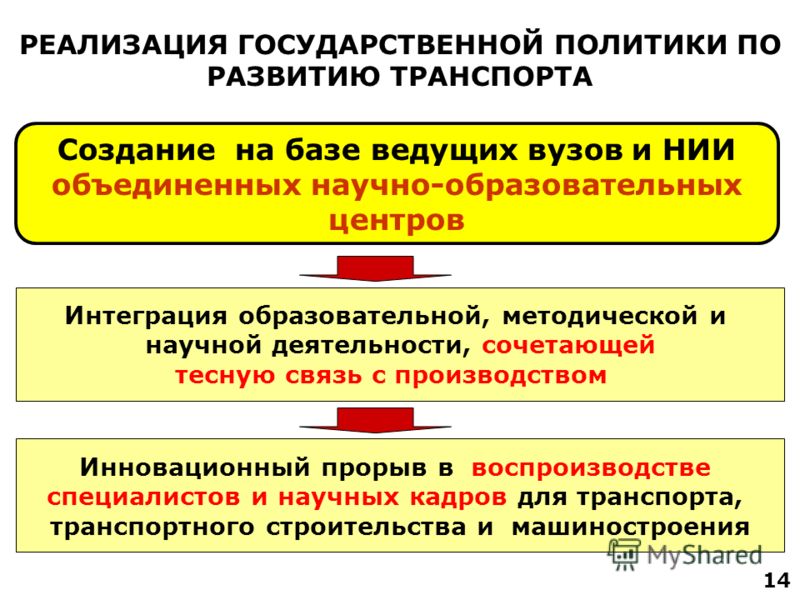 РЕАЛИЗАЦИЯ ГОСУДАРСТВЕННОЙ ПОЛИТИКИ ПО РАЗВИТИЮ ТРАНСПОРТА

Создание на базе ведущих вузов и НИИ объединенных научно-образовательных центров

Интеграция образовательной, методической и научной деятельности, сочетающей тесную связь с производством

Инновационный прорыв в воспроизводстве специалистов и научных кадров для транспорта, транспортного строительства и машиностроения

MyShared

14